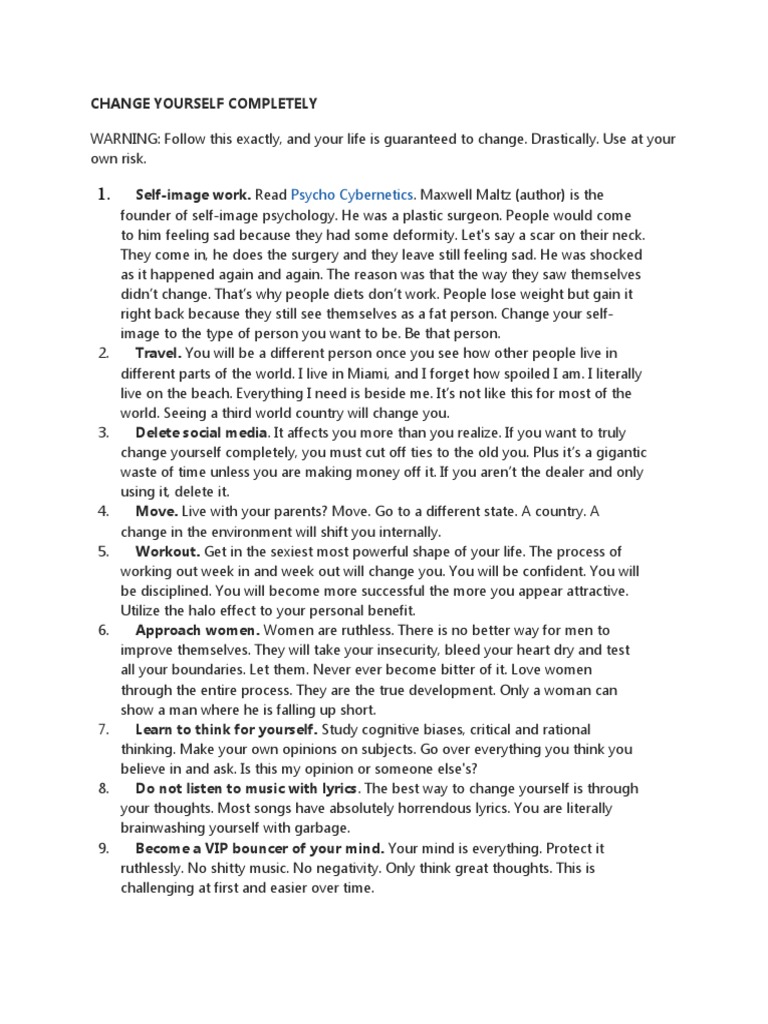 CHANGE YOURSELF COMPLETELY

WARNING: Follow this exactly, and your life is guaranteed to change. Drastically. Use at your own risk.

1. Self-image work. Read Psycho Cybernetics. Maxwell Maltz (author) is the founder of self-image psychology. He was a plastic surgeon. People would come to him feeling sad because they had some deformity. Let's say a scar on their neck. They come in, he does the surgery and they leave still feeling sad. He was shocked as it happened again and again. The reason was that the way they saw themselves didn't change. That's why people diets don't work. People lose weight but gain it right back because they still see themselves as a fat person. Change your self-image to the type of person you want to be. Be that person.
2. Travel. You will be a different person once you see how other people live in different parts of the world. I live in Miami, and I forget how spoiled I am. I literally live on the beach. Everything I need is beside me. It's not like this for most of the world. Seeing a third world country will change you.
3. Delete social media. It affects you more than you realize. If you want to truly change yourself completely, you must cut off ties to the old you. Plus it's a gigantic waste of time unless you are making money off it. If you aren't the dealer and only using it, delete it.
4. Move. Live with your parents? Move. Go to a different state. A country. A change in the environment will shift you internally.
5. Workout. Get in the sexiest most powerful shape of your life. The process of working out week in and week out will change you. You will be confident. You will be disciplined. You will become more successful the more you appear attractive. Utilize the halo effect to your personal benefit.
6. Approach women. Women are ruthless. There is no better way for men to improve themselves. They will take your insecurity, bleed your heart dry and test all your boundaries. Let them. Never ever become bitter of it. Love women through the entire process. They are the true development. Only a woman can show a man where he is falling up short.
7. Learn to think for yourself. Study cognitive biases, critical and rational thinking. Make your own opinions on subjects. Go over everything you think you believe in and ask. Is this my opinion or someone else's?
8. Do not listen to music with lyrics. The best way to change yourself is through your thoughts. Most songs have absolutely horrendous lyrics. You are literally brainwashing yourself with garbage.
9. Become a VIP bouncer of your mind. Your mind is everything. Protect it ruthlessly. No shitty music. No negativity. Only think great thoughts. This is challenging at first and easier over time.